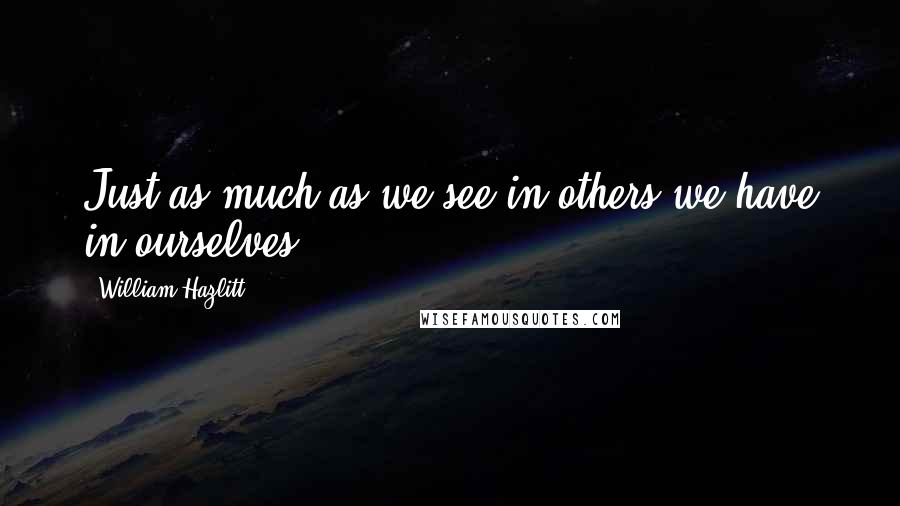 Just as much as we see in others we have in ourselves.

William Hazlitt

WISEFAMOUSQUOTES.COM